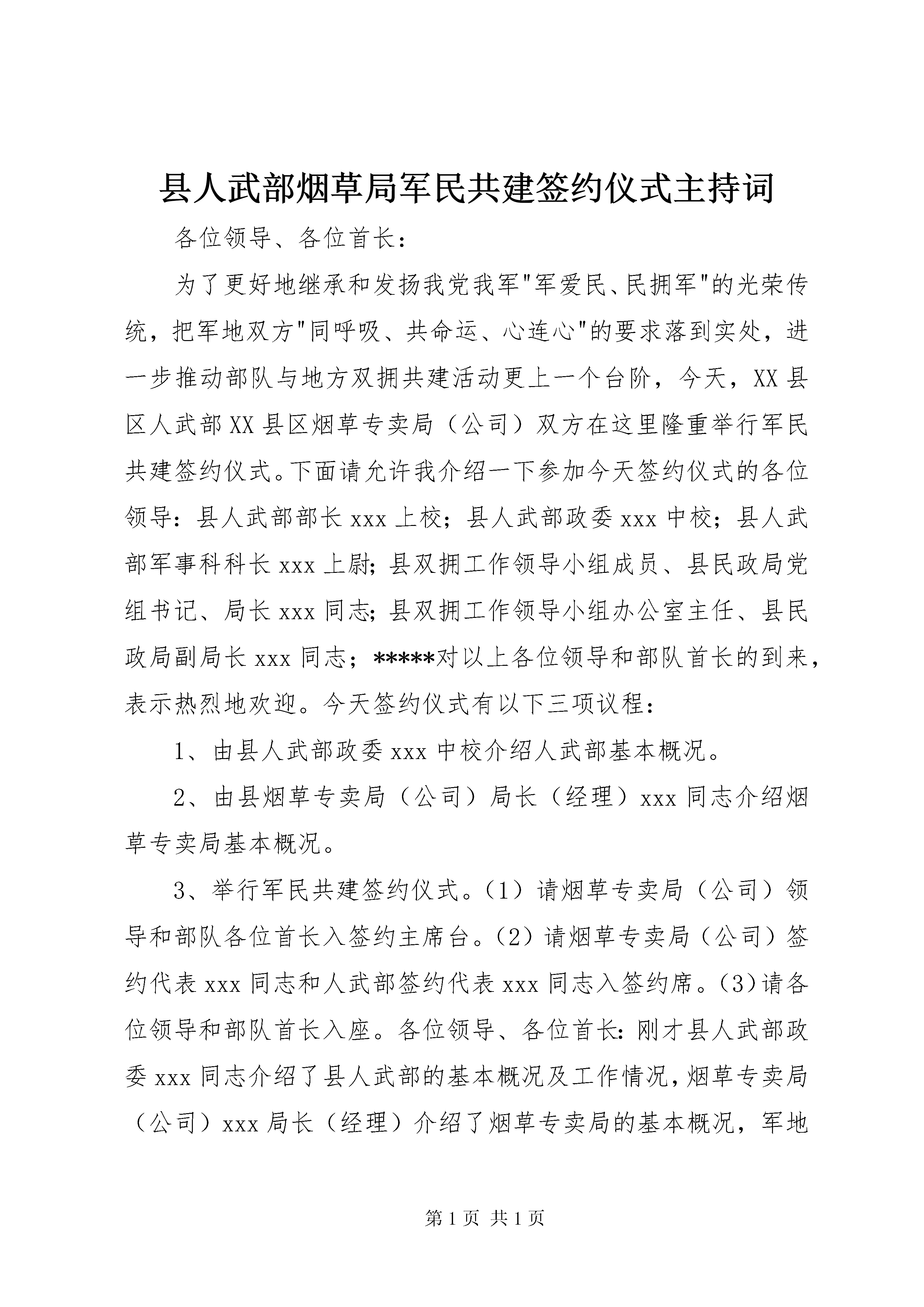 县人武部烟草局军民共建签约仪式主持词

各位领导、各位首长：

为了更好地继承和发扬我党我军"军爱民、民拥军"的光荣传统，把军地双方"同呼吸、共命运、心连心"的要求落到实处，进一步推动部队与地方双拥共建活动更上一个台阶，今天，XX县区人武部XX县区烟草专卖局（公司）双方在这里隆重举行军民共建签约仪式。下面请允许我介绍一下参加今天签约仪式的各位领导：县人武部部长xxx上校；县人武部政委xxx中校；县人武部军事科科长xxx上尉；县双拥工作领导小组成员、县民政局党组书记、局长xxx同志；县双拥工作领导小组办公室主任、县民政局副局长xxx同志；*****对以上各位领导和部队首长的到来，表示热烈地欢迎。今天签约仪式有以下三项议程：

1、由县人武部政委xxx中校介绍人武部基本概况。

2、由县烟草专卖局（公司）局长（经理）xxx同志介绍烟草专卖局基本概况。

3、举行军民共建签约仪式。(1)请烟草专卖局（公司）领导和部队各位首长入签约主席台。(2)请烟草专卖局（公司）签约代表xxx同志和人武部签约代表xxx同志入签约席。(3)请各位领导和部队首长入座。各位领导、各位首长：刚才县人武部政委xxx同志介绍了县人武部的基本概况及工作情况，烟草专卖局（公司）xxx局长（经理）介绍了烟草专卖局的基本概况，军地

第1页 共1页